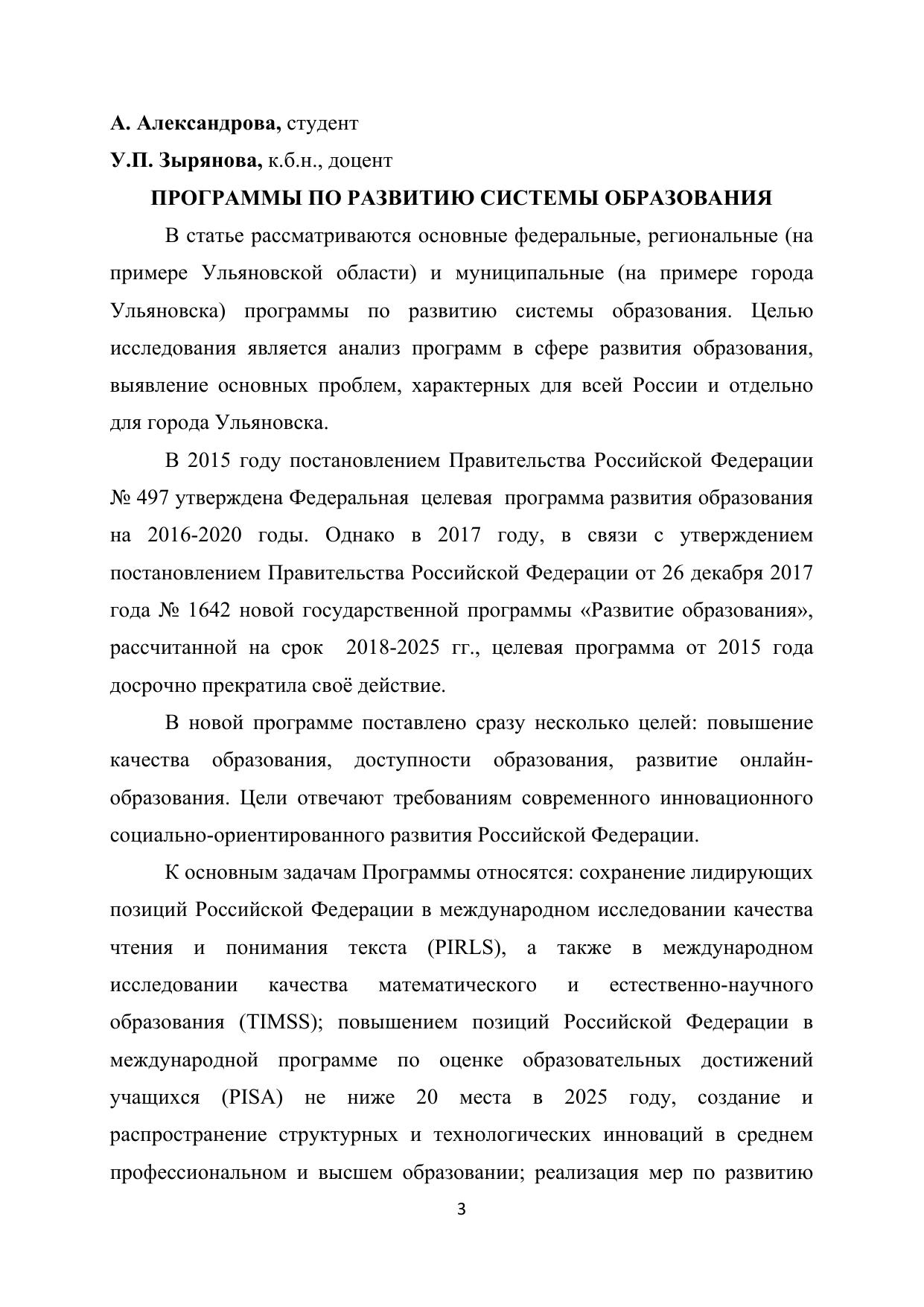 А. Александрова, студент

У.П. Зырянова, к.б.н., доцент

ПРОГРАММЫ ПО РАЗВИТИЮ СИСТЕМЫ ОБРАЗОВАНИЯ

В статье рассматриваются основные федеральные, региональные (на примере Ульяновской области) и муниципальные (на примере города Ульяновска) программы по развитию системы образования. Целью исследования является анализ программ в сфере развития образования, выявление основных проблем, характерных для всей России и отдельно для города Ульяновска.

В 2015 году постановлением Правительства Российской Федерации № 497 утверждена Федеральная целевая программа развития образования на 2016-2020 годы. Однако в 2017 году, в связи с утверждением постановлением Правительства Российской Федерации от 26 декабря 2017 года № 1642 новой государственной программы «Развитие образования», рассчитанной на срок 2018-2025 гг., целевая программа от 2015 года досрочно прекратила своё действие.

В новой программе поставлено сразу несколько целей: повышение качества образования, доступности образования, развитие онлайн-образования. Цели отвечают требованиям современного инновационного социально-ориентированного развития Российской Федерации.

К основным задачам Программы относятся: сохранение лидирующих позиций Российской Федерации в международном исследовании качества чтения и понимания текста (PIRLS), а также в международном исследовании качества математического и естественно-научного образования (TIMSS); повышением позиций Российской Федерации в международной программе по оценке образовательных достижений учащихся (PISA) не ниже 20 места в 2025 году, создание и распространение структурных и технологических инноваций в среднем профессиональном и высшем образовании; реализация мер по развитию

3